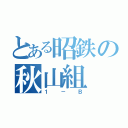 とある昭鉄の
秋山組
1－B